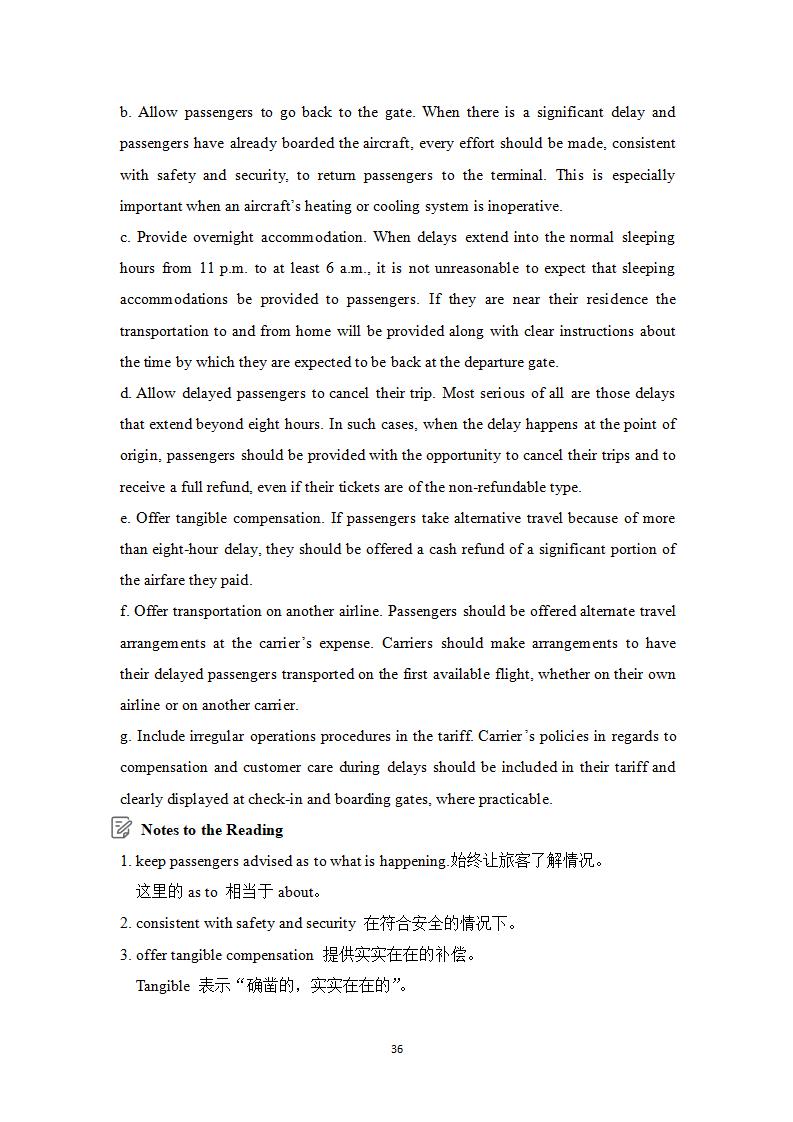 b. Allow passengers to go back to the gate. When there is a significant delay and passengers have already boarded the aircraft, every effort should be made, consistent with safety and security, to return passengers to the terminal. This is especially important when an aircraft's heating or cooling system is inoperative.

c. Provide overnight accommodation. When delays extend into the normal sleeping hours from 11 p.m. to at least 6 a.m., it is not unreasonable to expect that sleeping accommodations be provided to passengers. If they are near their residence the transportation to and from home will be provided along with clear instructions about the time by which they are expected to be back at the departure gate.

d. Allow delayed passengers to cancel their trip. Most serious of all are those delays that extend beyond eight hours. In such cases, when the delay happens at the point of origin, passengers should be provided with the opportunity to cancel their trips and to receive a full refund, even if their tickets are of the non-refundable type.

e. Offer tangible compensation. If passengers take alternative travel because of more than eight-hour delay, they should be offered a cash refund of a significant portion of the airfare they paid.

f. Offer transportation on another airline. Passengers should be offered alternate travel arrangements at the carrier's expense. Carriers should make arrangements to have their delayed passengers transported on the first available flight, whether on their own airline or on another carrier.

g. Include irregular operations procedures in the tariff. Carrier's policies in regards to compensation and customer care during delays should be included in their tariff and clearly displayed at check-in and boarding gates, where practicable.

Notes to the Reading

1. keep passengers advised as to what is happening.始终让旅客了解情况。
这里的 as to 相当于 about。

2. consistent with safety and security 在符合安全的情况下。

3. offer tangible compensation 提供实实在在的补偿。
Tangible 表示“确凿的，实实在在的”。

36